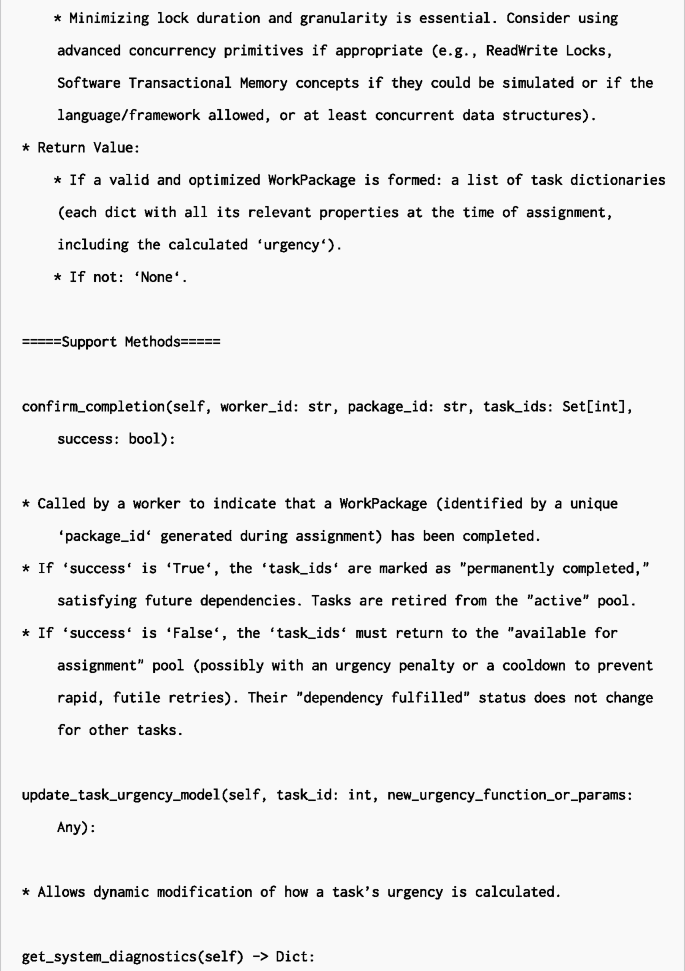 * Minimizing lock duration and granularity is essential. Consider using advanced concurrency primitives if appropriate (e.g., ReadWrite Locks, Software Transactional Memory concepts if they could be simulated or if the language/framework allowed, or at least concurrent data structures).

* Return Value:

* If a valid and optimized WorkPackage is formed: a list of task dictionaries (each dict with all its relevant properties at the time of assignment, including the calculated 'urgency').

* If not: 'None'.

=====Support Methods=====

confirm_completion(self, worker_id: str, package_id: str, task_ids: Set[int], success: bool):

* Called by a worker to indicate that a WorkPackage (identified by a unique 'package_id' generated during assignment) has been completed.

* If 'success' is 'True', the 'task_ids' are marked as "permanently completed," satisfying future dependencies. Tasks are retired from the "active" pool.

* If 'success' is 'False', the 'task_ids' must return to the "available for assignment" pool (possibly with an urgency penalty or a cooldown to prevent rapid, futile retries). Their "dependency fulfilled" status does not change for other tasks.

update_task_urgency_model(self, task_id: int, new_urgency_function_or_params: Any):

* Allows dynamic modification of how a task's urgency is calculated.

get_system_diagnostics(self) -> Dict: